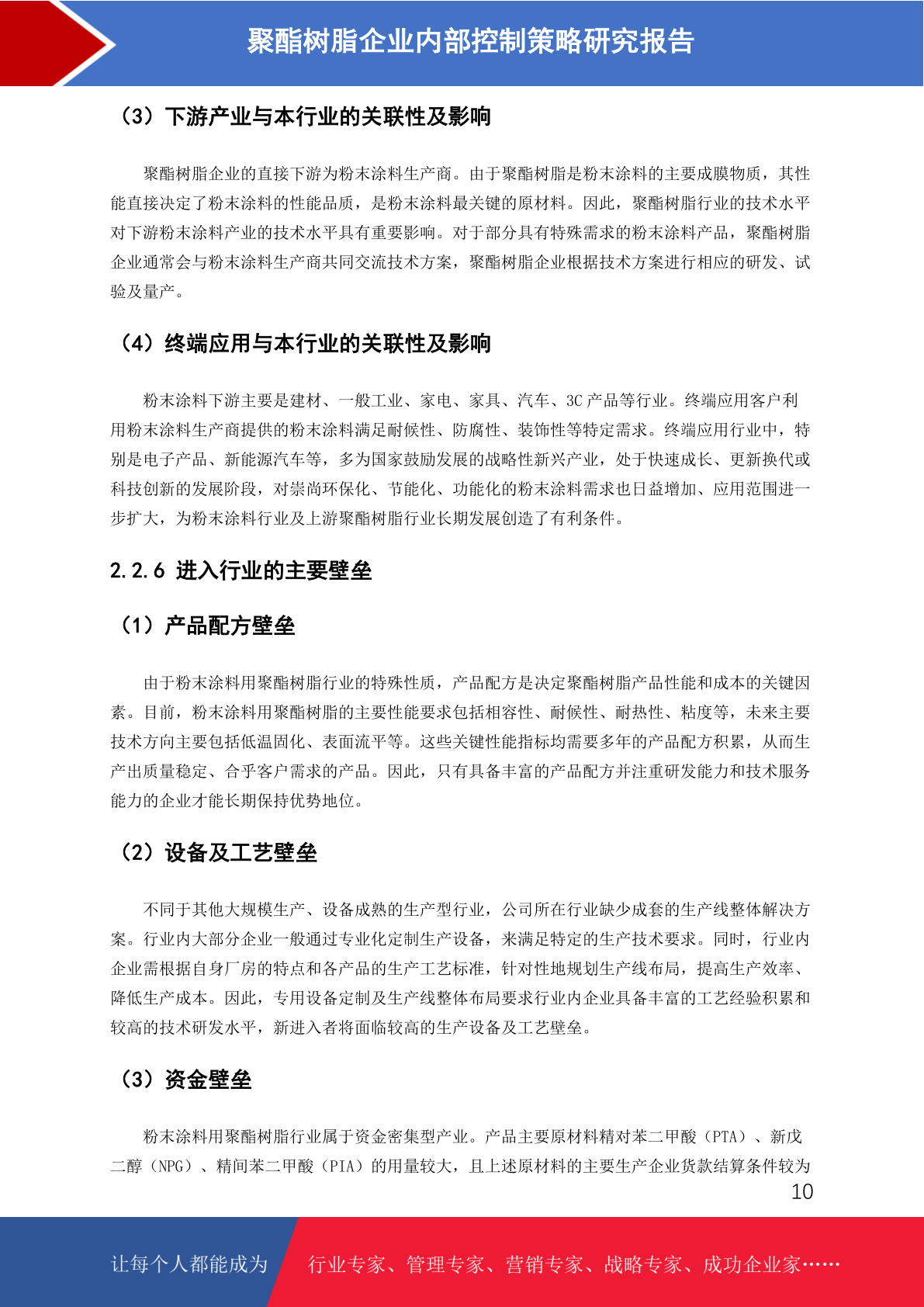 聚酯树脂企业内部控制策略研究报告

（3）下游产业与本行业的关联性及影响

聚酯树脂企业的直接下游为粉末涂料生产商。由于聚酯树脂是粉末涂料的主要成膜物质，其性能直接决定了粉末涂料的性能品质，是粉末涂料最关键的原材料。因此，聚酯树脂行业的技术水平对下游粉末涂料产业的技术水平具有重要影响。对于部分具有特殊需求的粉末涂料产品，聚酯树脂企业通常会与粉末涂料生产商共同交流技术方案，聚酯树脂企业根据技术方案进行相应的研发、试验及量产。

（4）终端应用与本行业的关联性及影响

粉末涂料下游主要是建材、一般工业、家电、家具、汽车、3C 产品等行业。终端应用客户利用粉末涂料生产商提供的粉末涂料满足耐候性、防腐性、装饰性等特定需求。终端应用行业中，特别是电子产品、新能源汽车等，多为国家鼓励发展的战略性新兴产业，处于快速成长、更新换代或科技创新的发展阶段，对崇尚环保化、节能化、功能化的粉末涂料需求也日益增加、应用范围进一步扩大，为粉末涂料行业及上游聚酯树脂行业长期发展创造了有利条件。

2.2.6 进入行业的主要壁垒

（1）产品配方壁垒

由于粉末涂料用聚酯树脂行业的特殊性质，产品配方是决定聚酯树脂产品性能和成本的关键因素。目前，粉末涂料用聚酯树脂的主要性能要求包括相容性、耐候性、耐热性、粘度等，未来主要技术方向主要包括低温固化、表面流平等。这些关键性能指标均需要多年的产品配方积累，从而生产出质量稳定、合乎客户需求的产品。因此，只有具备丰富的产品配方并注重研发能力和技术服务能力的企业才能长期保持优势地位。

（2）设备及工艺壁垒

不同于其他大规模生产、设备成熟的生产型行业，公司所在行业缺少成套的生产线整体解决方案。行业内大部分企业一般通过专业化定制生产设备，来满足特定的生产技术要求。同时，行业内企业需根据自身厂房的特点和各产品的生产工艺标准，针对性地规划生产线布局，提高生产效率、降低生产成本。因此，专用设备定制及生产线整体布局要求行业内企业具备丰富的工艺经验积累和较高的技术研发水平，新进入者将面临较高的生产设备及工艺壁垒。

（3）资金壁垒

粉末涂料用聚酯树脂行业属于资金密集型产业。产品主要原材料精对苯二甲酸（PTA）、新戊二醇（NPG）、精间苯二甲酸（PIA）的用量较大，且上述原材料的主要生产企业货款结算条件较为

10

让每个人都能成为 行业专家、管理专家、营销专家、战略专家、成功企业家……